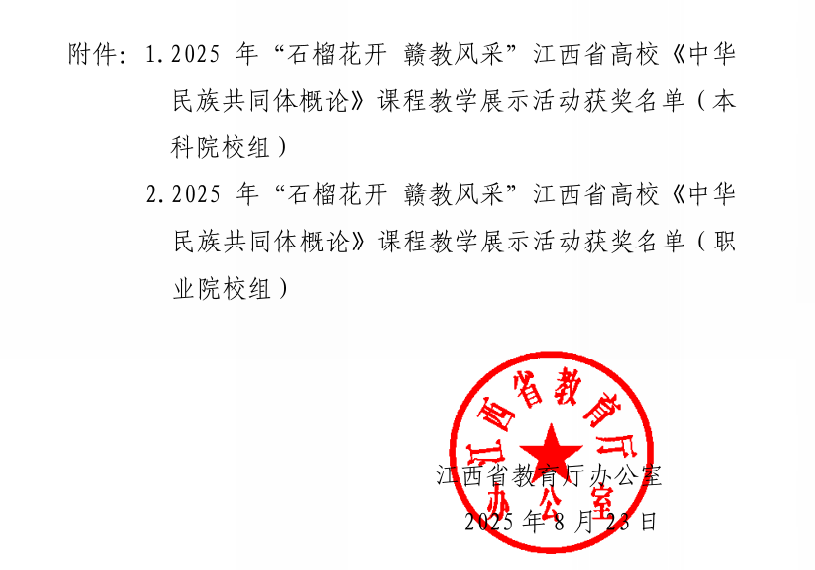 附件：1.2025年“石榴花开 赣教风采”江西省高校《中华民族共同体概论》课程教学展示活动获奖名单（本科院校组）

2.2025年“石榴花开 赣教风采”江西省高校《中华民族共同体概论》课程教学展示活动获奖名单（职业院校组）

江西省教育厅办公室

2025年8月23日

江西省教育厅办公室